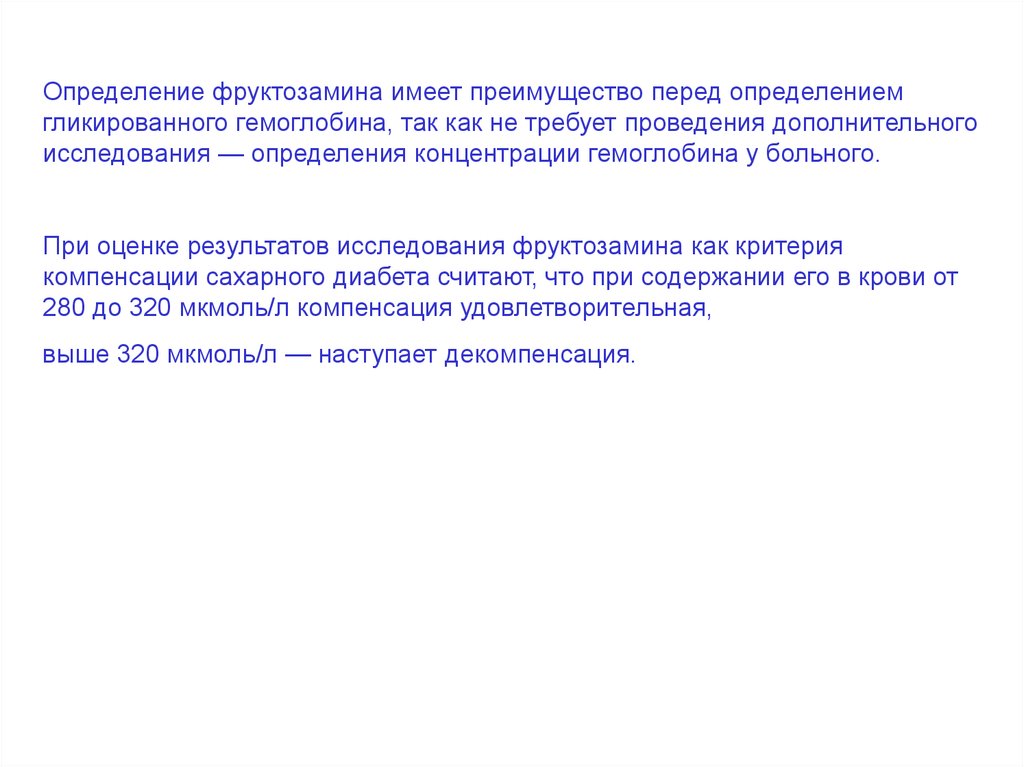 Определение фруктозамина имеет преимущество перед определением гликированного гемоглобина, так как не требует проведения дополнительного исследования — определения концентрации гемоглобина у больного.

При оценке результатов исследования фруктозамина как критерия компенсации сахарного диабета считают, что при содержании его в крови от 280 до 320 мкмоль/л компенсация удовлетворительная,

выше 320 мкмоль/л — наступает декомпенсация.